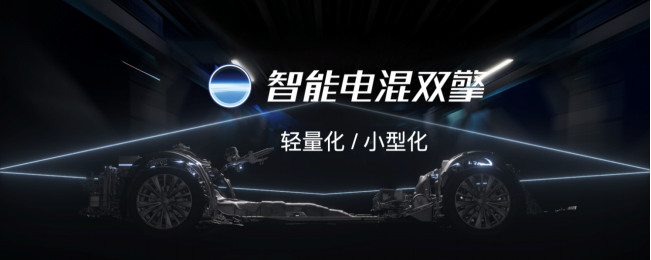 智能电混双擎

轻量化 / 小型化